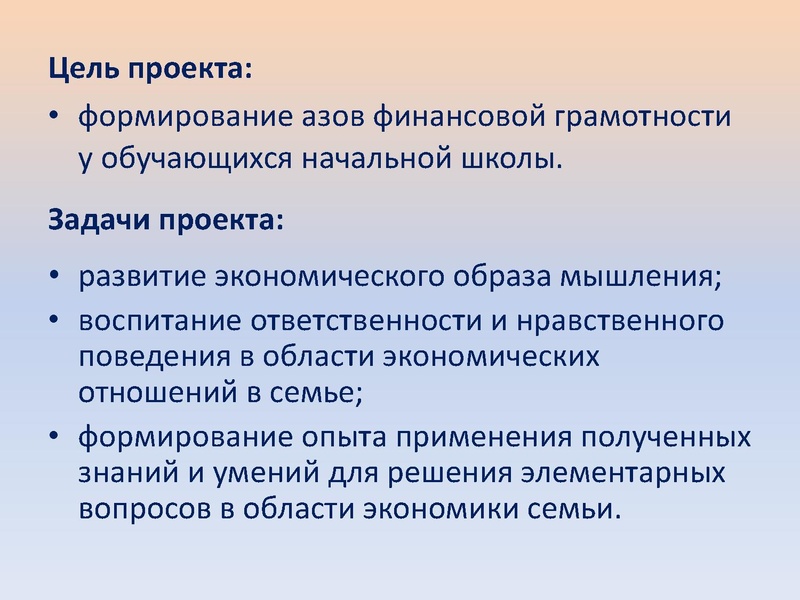 Цель проекта:

• формирование азов финансовой грамотности у обучающихся начальной школы.

Задачи проекта:

• развитие экономического образа мышления;
• воспитание ответственности и нравственного поведения в области экономических отношений в семье;
• формирование опыта применения полученных знаний и умений для решения элементарных вопросов в области экономики семьи.